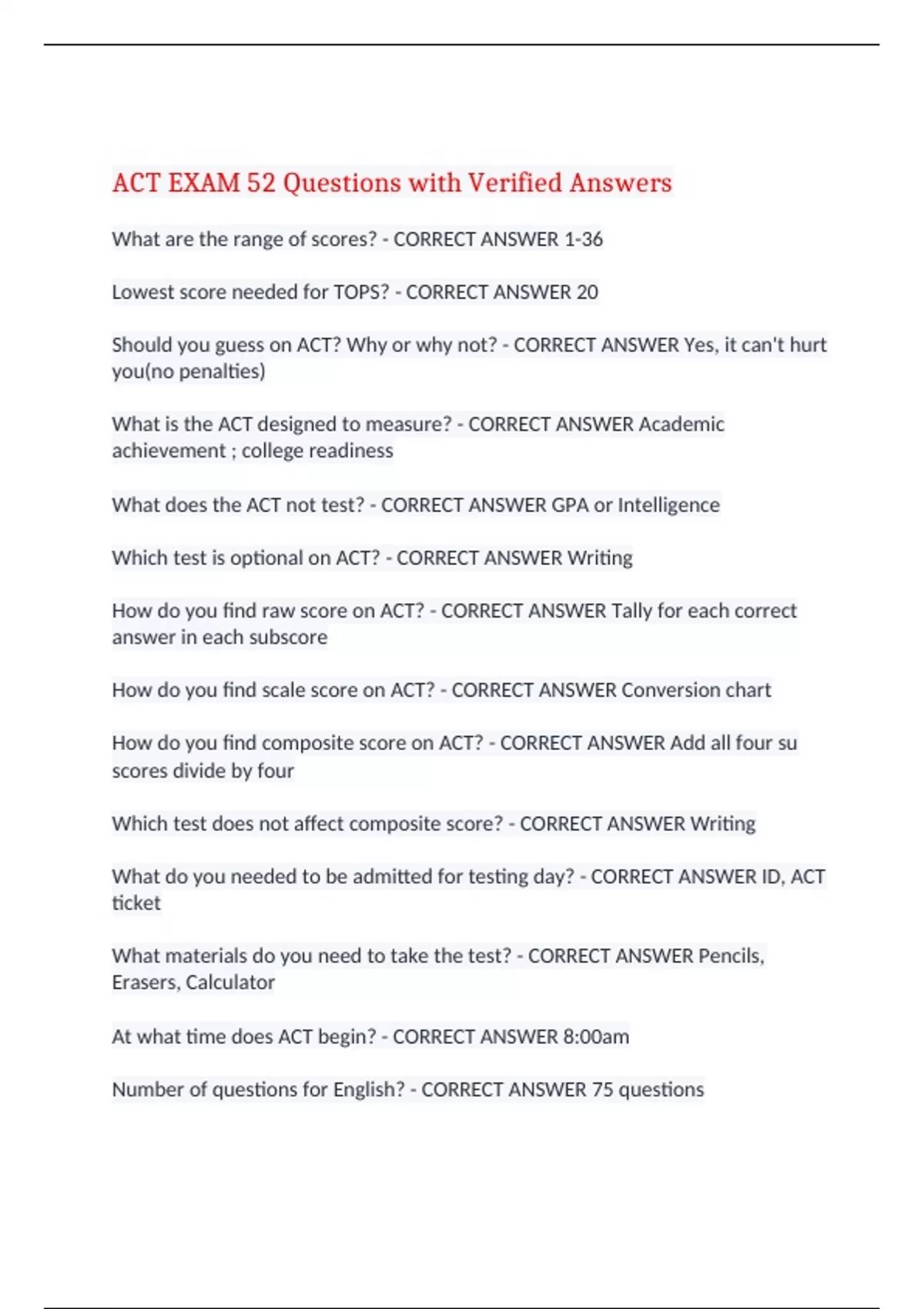 ACT EXAM 52 Questions with Verified Answers

What are the range of scores? - CORRECT ANSWER 1-36

Lowest score needed for TOPS? - CORRECT ANSWER 20

Should you guess on ACT? Why or why not? - CORRECT ANSWER Yes, it can't hurt you(no penalties)

What is the ACT designed to measure? - CORRECT ANSWER Academic achievement ; college readiness

What does the ACT not test? - CORRECT ANSWER GPA or Intelligence

Which test is optional on ACT? - CORRECT ANSWER Writing

How do you find raw score on ACT? - CORRECT ANSWER Tally for each correct answer in each subscore

How do you find scale score on ACT? - CORRECT ANSWER Conversion chart

How do you find composite score on ACT? - CORRECT ANSWER Add all four su scores divide by four

Which test does not affect composite score? - CORRECT ANSWER Writing

What do you needed to be admitted for testing day? - CORRECT ANSWER ID, ACT ticket

What materials do you need to take the test? - CORRECT ANSWER Pencils, Erasers, Calculator

At what time does ACT begin? - CORRECT ANSWER 8:00am

Number of questions for English? - CORRECT ANSWER 75 questions